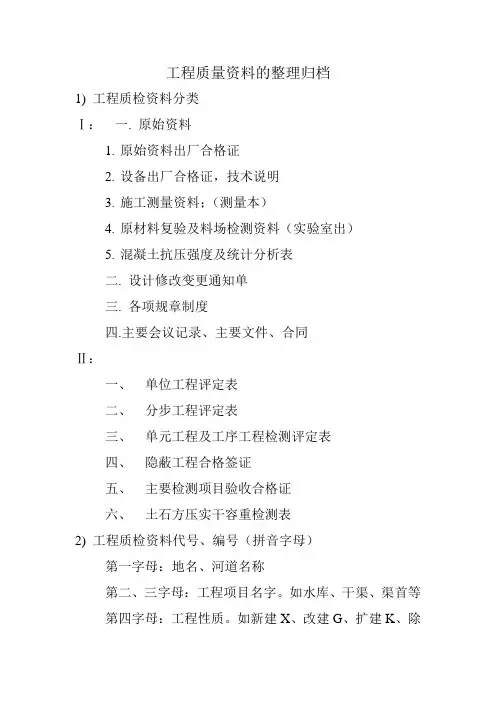 工程质量资料的整理归档

1) 工程质检资料分类

Ⅰ： 一. 原始资料

1. 原始资料出厂合格证

2. 设备出厂合格证，技术说明

3. 施工测量资料：（测量本）

4. 原材料复验及料场检测资料（实验室出）

5. 混凝土抗压强度及统计分析表

二. 设计修改变更通知单

三. 各项规章制度

四.主要会议记录、主要文件、合同

Ⅱ：

一、 单位工程评定表

二、 分步工程评定表

三、 单元工程及工序工程检测评定表

四、 隐蔽工程合格签证

五、 主要检测项目验收合格证

六、 土石方压实干容重检测表

2) 工程质检资料代号、编号（拼音字母）

第一字母：地名、河道名称

第二、三字母：工程项目名字。如水库、干渠、渠首等

第四字母：工程性质。如新建 X、改建 G、扩建 K、除